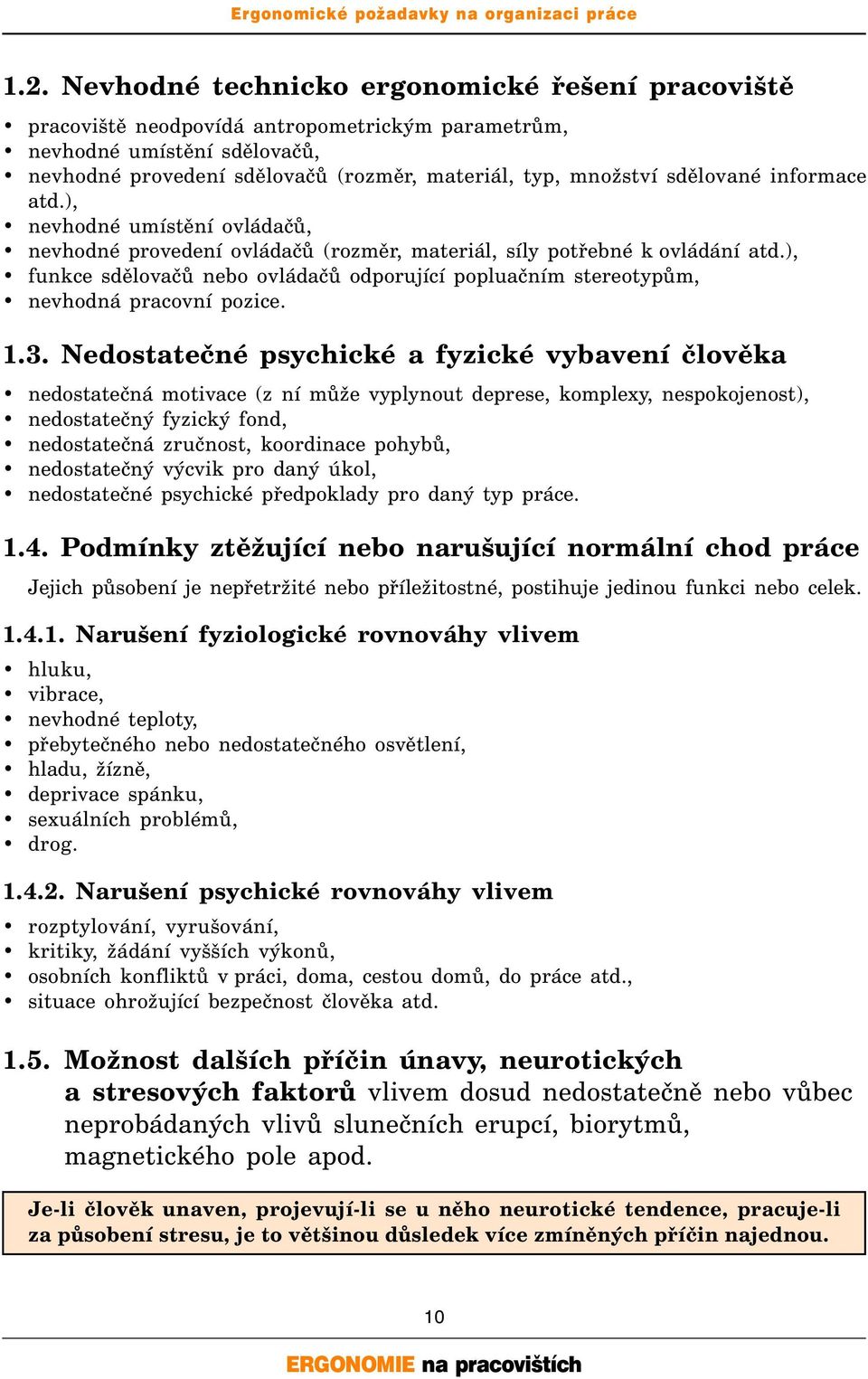 Ergonomické požadavky na organizaci práce

1.2. Nevhodné technicko ergonomické řešení pracoviště

• pracoviště neodpovídá antropometrickým parametrům,
• nevhodné umístění sdělovačů,
• nevhodné provedení sdělovačů (rozměr, materiál, typ, množství sdělované informace atd.),
• nevhodné umístění ovládačů,
• nevhodné provedení ovládačů (rozměr, materiál, síly potřebné k ovládání atd.),
• funkce sdělovačů nebo ovládačů odporující popluačním stereotypům,
• nevhodná pracovní pozice.

1.3. Nedostatečné psychické a fyzické vybavení člověka

• nedostatečná motivace (z ní může vyplynout deprese, komplexy, nespokojenost),
• nedostatečný fyzický fond,
• nedostatečná zručnost, koordinace pohybů,
• nedostatečný výcvik pro daný úkol,
• nedostatečné psychické předpoklady pro daný typ práce.

1.4. Podmínky ztěžující nebo narušující normální chod práce

Jejich působení je nepřetržité nebo příležitostné, postihuje jedinou funkci nebo celek.

1.4.1. Narušení fyziologické rovnováhy vlivem

• hluku,
• vibrace,
• nevhodné teploty,
• přebytečného nebo nedostatečného osvětlení,
• hladu, žízně,
• deprivace spánku,
• sexuálních problémů,
• drog.

1.4.2. Narušení psychické rovnováhy vlivem

• rozptylování, vyrušování,
• kritiky, žádání vyšších výkonů,
• osobních konfliktů v práci, doma, cestou domů, do práce atd.,
• situace ohrožující bezpečnost člověka atd.

1.5. Možnost dalších příčin únavy, neurotických a stresových faktorů vlivem dosud nedostatečně nebo vůbec neprobádaných vlivů slunečních erupcí, biorytmů, magnetického pole apod.

Je-li člověk unaven, projevují-li se u něho neurotické tendence, pracuje-li za působení stresu, je to většinou důsledek více zmíněných příčin najednou.

10

ERGONOMIE na pracovištích